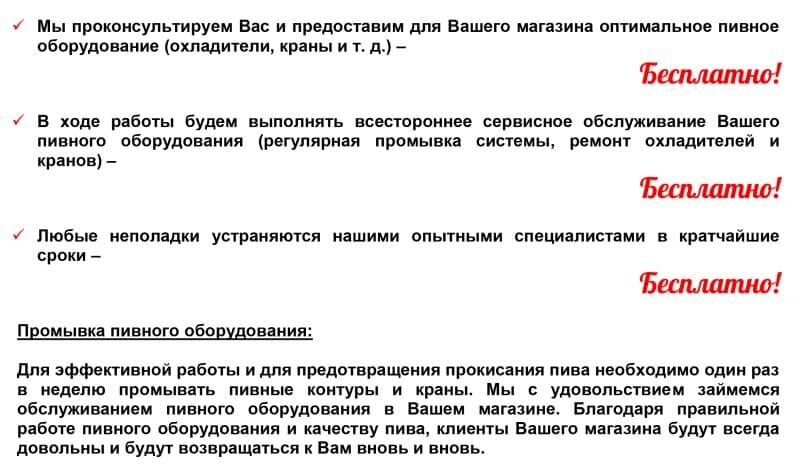 ✓ Мы проконсультируем Вас и предоставим для Вашего магазина оптимальное пивное оборудование (охладители, краны и т. д.) –

Бесплатно!

✓ В ходе работы будем выполнять всестороннее сервисное обслуживание Вашего пивного оборудования (регулярная промывка системы, ремонт охладителей и кранов) –

Бесплатно!

✓ Любые неполадки устраняются нашими опытными специалистами в кратчайшие сроки –

Бесплатно!

Промывка пивного оборудования:

Для эффективной работы и для предотвращения прокисания пива необходимо один раз в неделю промывать пивные контуры и краны. Мы с удовольствием займемся обслуживанием пивного оборудования в Вашем магазине. Благодаря правильной работе пивного оборудования и качеству пива, клиенты Вашего магазина будут всегда довольны и будут возвращаться к Вам вновь и вновь.